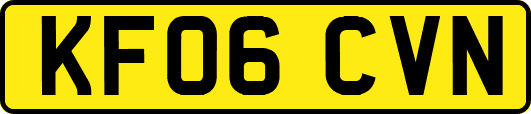 KF06 CVN